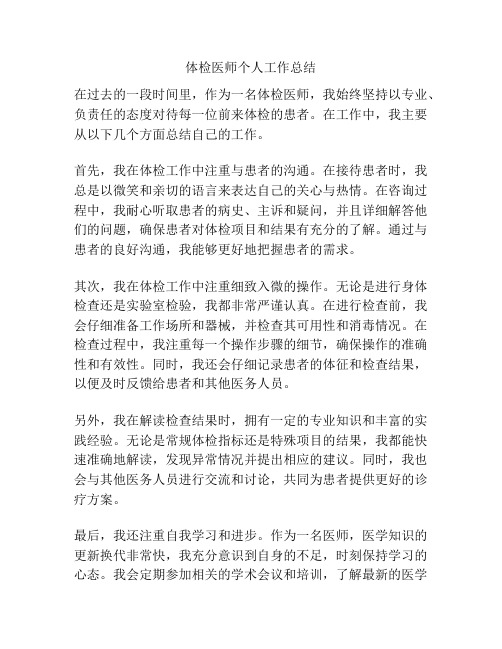 体检医师个人工作总结

在过去的一段时间里，作为一名体检医师，我始终坚持以专业、负责任的态度对待每一位前来体检的患者。在工作中，我主要从以下几个方面总结自己的工作。

首先，我在体检工作中注重与患者的沟通。在接待患者时，我总是以微笑和亲切的语言来表达自己的关心与热情。在咨询过程中，我耐心听取患者的病史、主诉和疑问，并且详细解答他们的问题，确保患者对体检项目和结果有充分的了解。通过与患者的良好沟通，我能够更好地把握患者的需求。

其次，我在体检工作中注重细致入微的操作。无论是进行身体检查还是实验室检验，我都非常严谨认真。在进行检查前，我会仔细准备工作场所和器械，并检查其可用性和消毒情况。在检查过程中，我注重每一个操作步骤的细节，确保操作的准确性和有效性。同时，我还会仔细记录患者的体征和检查结果，以便及时反馈给患者和其他医务人员。

另外，我在解读检查结果时，拥有一定的专业知识和丰富的实践经验。无论是常规体检指标还是特殊项目的结果，我都能快速准确地解读，发现异常情况并提出相应的建议。同时，我也会与其他医务人员进行交流和讨论，共同为患者提供更好的诊疗方案。

最后，我还注重自我学习和进步。作为一名医师，医学知识的更新换代非常快，我充分意识到自身的不足，时刻保持学习的心态。我会定期参加相关的学术会议和培训，了解最新的医学